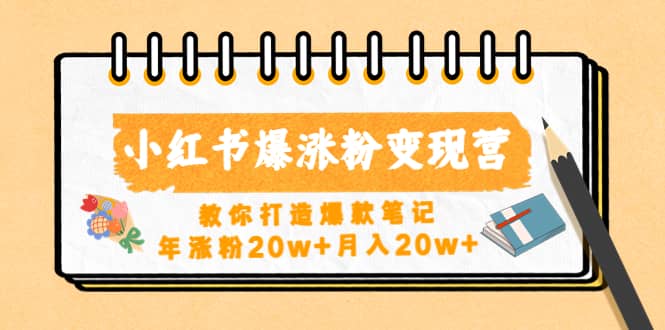 小红书爆涨粉变现营

教你打造爆款笔记
年涨粉20w+月入20w+